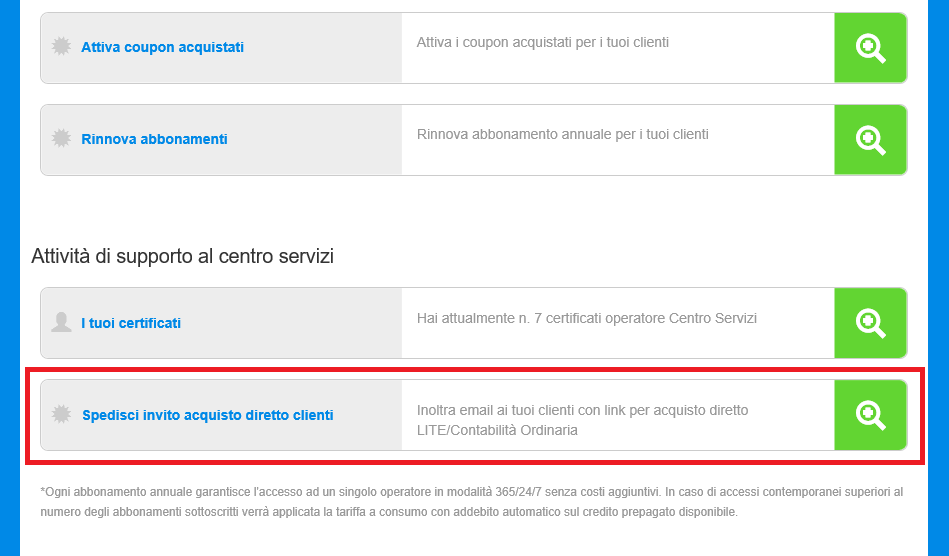 Attiva coupon acquistati

Attiva i coupon acquistati per i tuoi clienti

Rinnova abbonamenti

Rinnova abbonamento annuale per i tuoi clienti

Attività di supporto al centro servizi

I tuoi certificati

Hai attualmente n. 7 certificati operatore Centro Servizi

Spedisci invito acquisto diretto clienti

Inoltra email ai tuoi clienti con link per acquisto diretto LITE/Contabilità Ordinaria

*Ogni abbonamento annuale garantisce l'accesso ad un singolo operatore in modalità 365/24/7 senza costi aggiuntivi. In caso di accessi contemporanei superiori al numero degli abbonamenti sottoscritti verrà applicata la tariffa a consumo con addebito automatico sul credito prepagato disponibile.